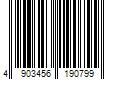 4 903456 190799